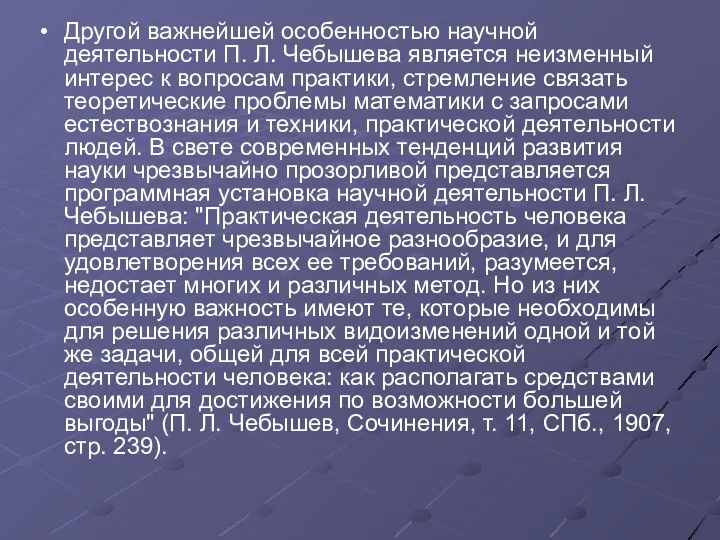 • Другой важнейшей особенностью научной деятельности П. Л. Чебышева является неизменный интерес к вопросам практики, стремление связать теоретические проблемы математики с запросами естествознания и техники, практической деятельности людей. В свете современных тенденций развития науки чрезвычайно прозорливой представляется программная установка научной деятельности П. Л. Чебышева: "Практическая деятельность человека представляет чрезвычайное разнообразие, и для удовлетворения всех ее требований, разумеется, недостает многих и различных метод. Но из них особенную важность имеют те, которые необходимы для решения различных видоизменений одной и той же задачи, общей для всей практической деятельности человека: как располагать средствами своими для достижения по возможности большей выгоды" (П. Л. Чебышев, Сочинения, т. 11, СПб., 1907, стр. 239).